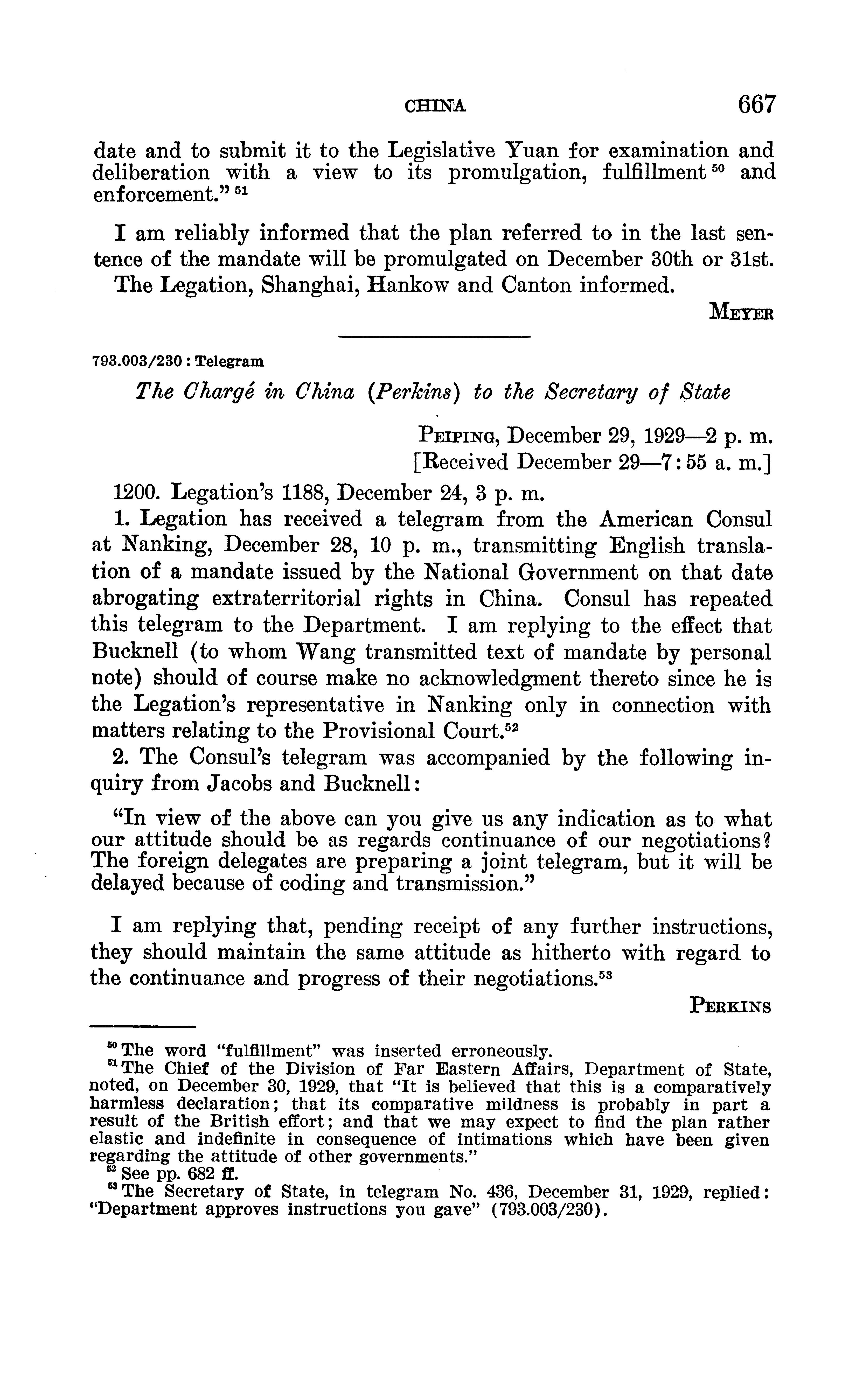 CHINA 667

date and to submit it to the Legislative Yuan for examination and deliberation with a view to its promulgation, fulfillment $^{50}$ and enforcement." $^{51}$

I am reliably informed that the plan referred to in the last sentence of the mandate will be promulgated on December 30th or 31st.

The Legation, Shanghai, Hankow and Canton informed.

MEYER

793.003/230 : Telegram

The Chargé in China (Perkins) to the Secretary of State

PEIPING, December 29, 1929—2 p. m.
[Received December 29—7:55 a. m.]

1200. Legation's 1188, December 24, 3 p. m.

1. Legation has received a telegram from the American Consul at Nanking, December 28, 10 p. m., transmitting English translation of a mandate issued by the National Government on that date abrogating extraterritorial rights in China. Consul has repeated this telegram to the Department. I am replying to the effect that Bucknell (to whom Wang transmitted text of mandate by personal note) should of course make no acknowledgment thereto since he is the Legation's representative in Nanking only in connection with matters relating to the Provisional Court.$^{52}$

2. The Consul's telegram was accompanied by the following inquiry from Jacobs and Bucknell:

"In view of the above can you give us any indication as to what our attitude should be as regards continuance of our negotiations? The foreign delegates are preparing a joint telegram, but it will be delayed because of coding and transmission."

I am replying that, pending receipt of any further instructions, they should maintain the same attitude as hitherto with regard to the continuance and progress of their negotiations.$^{53}$

PERKINS

$^{50}$ The word "fulfillment" was inserted erroneously.

$^{51}$ The Chief of the Division of Far Eastern Affairs, Department of State, noted, on December 30, 1929, that "It is believed that this is a comparatively harmless declaration; that its comparative mildness is probably in part a result of the British effort; and that we may expect to find the plan rather elastic and indefinite in consequence of intimations which have been given regarding the attitude of other governments."

$^{52}$ See pp. 682 ff.

$^{53}$ The Secretary of State, in telegram No. 436, December 31, 1929, replied: "Department approves instructions you gave" (793.003/230).